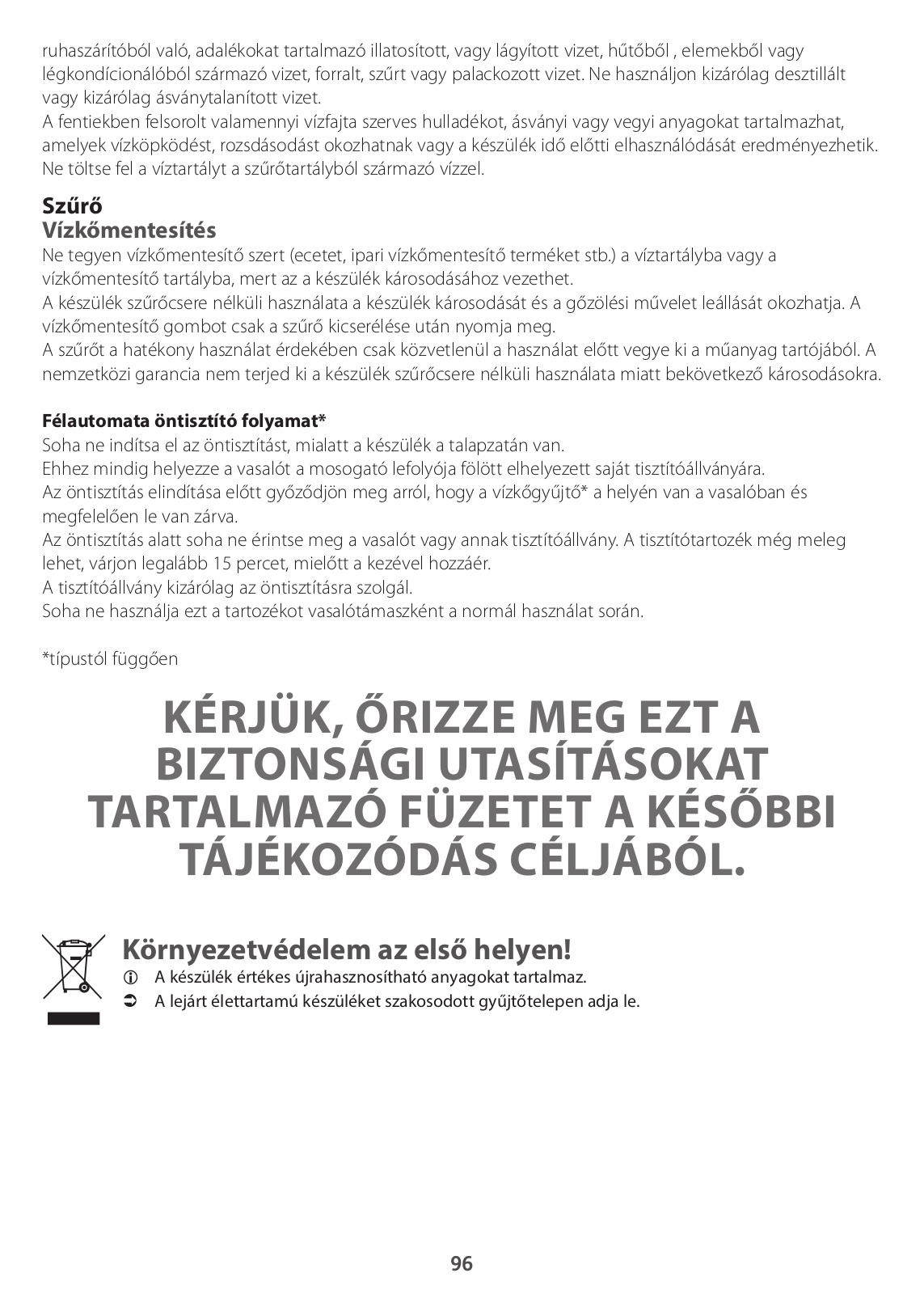 ruhaszárítóból való, adalékokat tartalmazó illatosított, vagy lágyított vizet, hűtőből , elemekből vagy légkondícionálóból származó vizet, forralt, szűrt vagy palackozott vizet. Ne használjon kizárólag desztillált vagy kizárólag ásványtalanított vizet.
A fentiekben felsorolt valamennyi vízfajta szerves hulladékot, ásványi vagy vegyi anyagokat tartalmazhat, amelyek vízköpködést, rozsdásodást okozhatnak vagy a készülék idő előtti elhasználódását eredményezhetik.
Ne töltse fel a víztartályt a szűrőtartályból származó vízzel.

Szűrő
Vízkőmentesítés
Ne tegyen vízkőmentesítő szert (ecetet, ipari vízkőmentesítő terméket stb.) a víztartályba vagy a vízkőmentesítő tartályba, mert az a készülék károsodásához vezethet.
A készülék szűrőcsere nélküli használata a készülék károsodását és a gőzölési művelet leállását okozhatja. A vízkőmentesítő gombot csak a szűrő kicserélése után nyomja meg.
A szűrőt a hatékony használat érdekében csak közvetlenül a használat előtt vegye ki a műanyag tartójából. A nemzetközi garancia nem terjed ki a készülék szűrőcsere nélküli használata miatt bekövetkező károsodásokra.

Félautomata öntisztító folyamat*
Soha ne indítsa el az öntisztítást, mialatt a készülék a talapzatán van.
Ehhez mindig helyezze a vasalót a mosogató lefolyója fölött elhelyezett saját tisztítóállványára.
Az öntisztítás elindítása előtt győződjön meg arról, hogy a vízkőgyűjtő* a helyén van a vasalóban és megfelelően le van zárva.
Az öntisztítás alatt soha ne érintse meg a vasalót vagy annak tisztítóállvány. A tisztítótartozék még meleg lehet, várjon legalább 15 percet, mielőtt a kezével hozzáér.
A tisztítóállvány kizárólag az öntisztításra szolgál.
Soha ne használja ezt a tartozékot vasalótámaszként a normál használat során.

*típustól függően

KÉRJÜK, ŐRIZZE MEG EZT A BIZTONSÁGI UTASÍTÁSOKAT TARTALMAZÓ FÜZETET A KÉSŐBBI TÁJÉKOZÓDÁS CÉLJÁBÓL.

Környezetvédelem az első helyen!
A készülék értékes újrahasznosítható anyagokat tartalmaz.
A lejárt élettartamú készüléket szakosodott gyűjtőtelepen adja le.

96